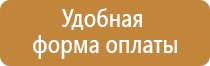 Удобная форма оплаты